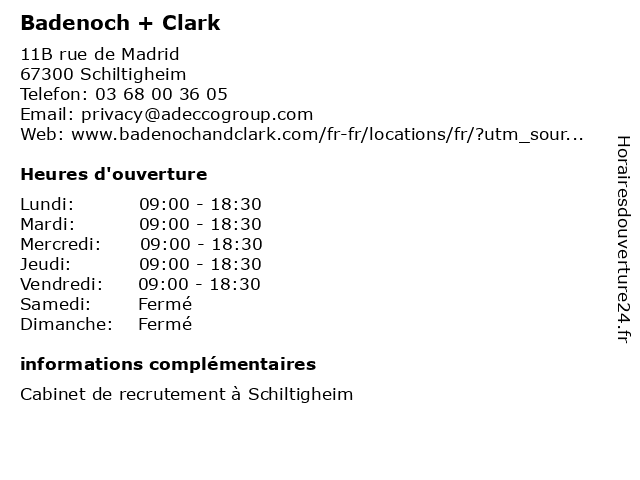 Badenoch + Clark

11B rue de Madrid
67300 Schiltigheim
Telefon: 03 68 00 36 05
Email: privacy@adeccogroup.com
Web: www.badenochandclark.com/fr-fr/locations/fr/?utm_sour...

Heures d'ouverture

| | |
|---|---|
| Lundi: | 09:00 - 18:30 |
| Mardi: | 09:00 - 18:30 |
| Mercredi: | 09:00 - 18:30 |
| Jeudi: | 09:00 - 18:30 |
| Vendredi: | 09:00 - 18:30 |
| Samedi: | Fermé |
| Dimanche: | Fermé |

informations complémentaires

Cabinet de recrutement à Schiltigheim

Horairesdouverture24.fr